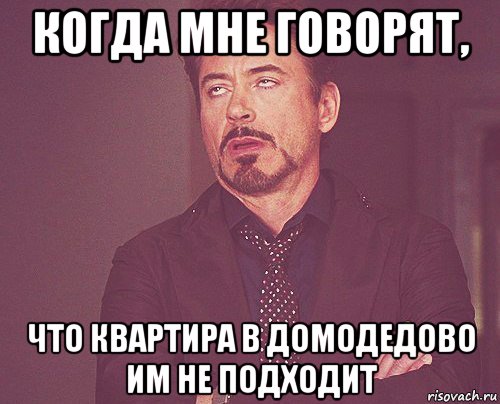 КОГДА МНЕ ГОВОРЯТ,

ЧТО КВАРТИРА В ДОМОДЕДОВО ИМ НЕ ПОДХОДИТ

risovach.ru